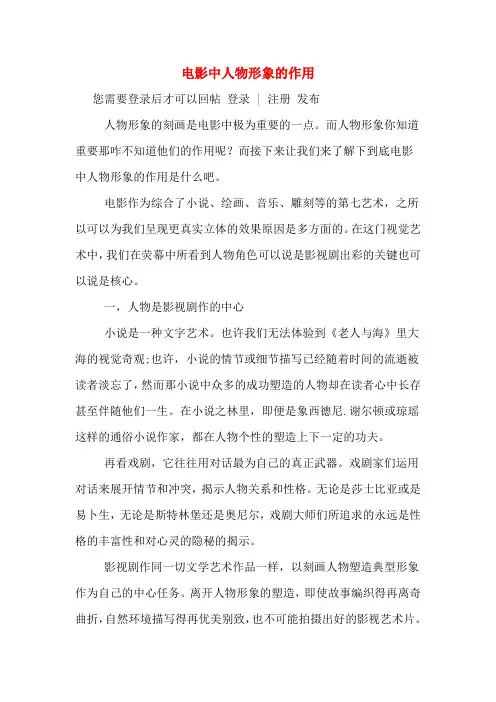 电影中人物形象的作用

您需要登录后才可以回帖 登录 | 注册 发布

人物形象的刻画是电影中极为重要的一点。而人物形象你知道重要那咋不知道他们的作用呢？而接下来让我们来了解下到底电影中人物形象的作用是什么吧。

电影作为综合了小说、绘画、音乐、雕刻等的第七艺术，之所以可以为我们呈现更真实立体的效果原因是多方面的。在这门视觉艺术中，我们在荧幕中所看到人物角色可以说是影视剧出彩的关键也可以说是核心。

一，人物是影视剧作的中心

小说是一种文字艺术。也许我们无法体验到《老人与海》里大海的视觉奇观;也许，小说的情节或细节描写已经随着时间的流逝被读者淡忘了，然而那小说中众多的成功塑造的人物却在读者心中长存甚至伴随他们一生。在小说之林里，即便是象西德尼.谢尔顿或琼瑶这样的通俗小说作家，都在人物个性的塑造上下一定的功夫。

再看戏剧，它往往用对话最为自己的真正武器。戏剧家们运用对话来展开情节和冲突，揭示人物关系和性格。无论是莎士比亚或是易卜生，无论是斯特林堡还是奥尼尔，戏剧大师们所追求的永远是性格的丰富性和对心灵的隐秘的揭示。

影视剧作同一切文学艺术作品一样，以刻画人物塑造典型形象作为自己的中心任务。离开人物形象的塑造，即使故事编织得再离奇曲折，自然环境描写得再优美别致，也不可能拍摄出好的影视艺术片。